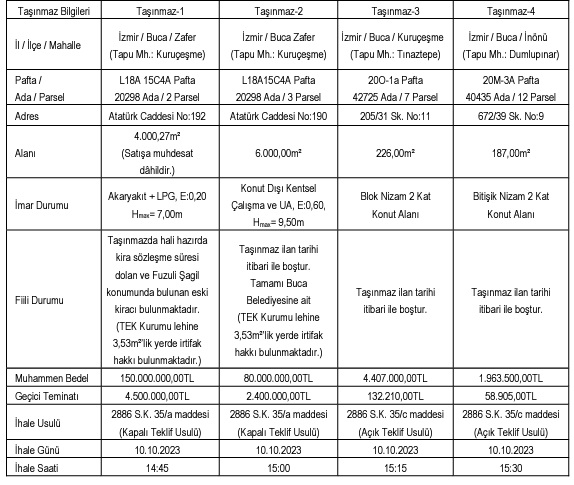 | Taşınmaz Bilgileri | Taşınmaz-1 | Taşınmaz-2 | Taşınmaz-3 | Taşınmaz-4 |
|---|---|---|---|---|
| İl / İlçe / Mahalle | İzmir / Buca / Zafer (Tapu Mh.: Kuruçeşme) | İzmir / Buca Zafer (Tapu Mh.: Kuruçeşme) | İzmir / Buca / Kuruçeşme (Tapu Mh.: Tınaztepe) | İzmir / Buca / İnönü (Tapu Mh.: Dumlupınar) |
| Pafta / Ada / Parsel | L18A 15C4A Pafta 20298 Ada / 2 Parsel | L18A15C4A Pafta 20298 Ada / 3 Parsel | 20O-1a Pafta 42725 Ada / 7 Parsel | 20M-3A Pafta 40435 Ada / 12 Parsel |
| Adres | Atatürk Caddesi No:192 | Atatürk Caddesi No:190 | 205/31 Sk. No:11 | 672/39 Sk. No:9 |
| Alanı | 4.000,27m² (Satışa muhdesat dâhildir.) | 6.000,00m² | 226,00m² | 187,00m² |
| İmar Durumu | Akaryakıt + LPG, E:0,20 $H_{max}$= 7,00m | Konut Dışı Kentsel Çalışma ve UA, E:0,60, $H_{max}$= 9,50m | Blok Nizam 2 Kat Konut Alanı | Bitişik Nizam 2 Kat Konut Alanı |
| Fiili Durumu | Taşınmazda hali hazırda kira sözleşme süresi dolan ve Fuzuli Şagil konumunda bulunan eski kiracı bulunmaktadır. (TEK Kurumu lehine 3,53m²'lik yerde irtifak hakkı bulunmaktadır.) | Taşınmaz ilan tarihi itibari ile boştur. Tamamı Buca Belediyesine ait (TEK Kurumu lehine 3,53m²'lik yerde irtifak hakkı bulunmaktadır.) | Taşınmaz ilan tarihi itibari ile boştur. | Taşınmaz ilan tarihi itibari ile boştur. |
| Muhammen Bedel | 150.000.000,00TL | 80.000.000,00TL | 4.407.000,00TL | 1.963.500,00TL |
| Geçici Teminatı | 4.500.000,00TL | 2.400.000,00TL | 132.210,00TL | 58.905,00TL |
| İhale Usulü | 2886 S.K. 35/a maddesi (Kapalı Teklif Usulü) | 2886 S.K. 35/a maddesi (Kapalı Teklif Usulü) | 2886 S.K. 35/c maddesi (Açık Teklif Usulü) | 2886 S.K. 35/c maddesi (Açık Teklif Usulü) |
| İhale Günü | 10.10.2023 | 10.10.2023 | 10.10.2023 | 10.10.2023 |
| İhale Saati | 14:45 | 15:00 | 15:15 | 15:30 |